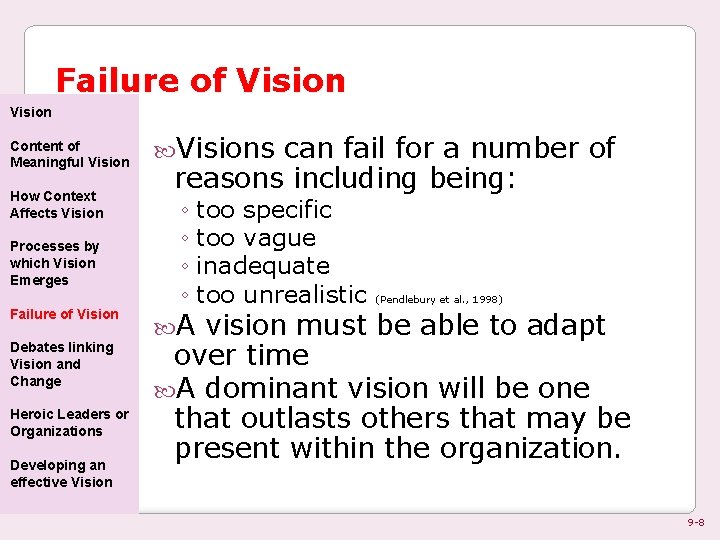 Failure of Vision

Vision

Content of Meaningful Vision

How Context Affects Vision

Processes by which Vision Emerges

Failure of Vision

Debates linking Vision and Change

Heroic Leaders or Organizations

Developing an effective Vision

Visions can fail for a number of reasons including being:
◦ too specific
◦ too vague
◦ inadequate
◦ too unrealistic (Pendlebury et al., 1998)

A vision must be able to adapt over time

A dominant vision will be one that outlasts others that may be present within the organization.

9-8